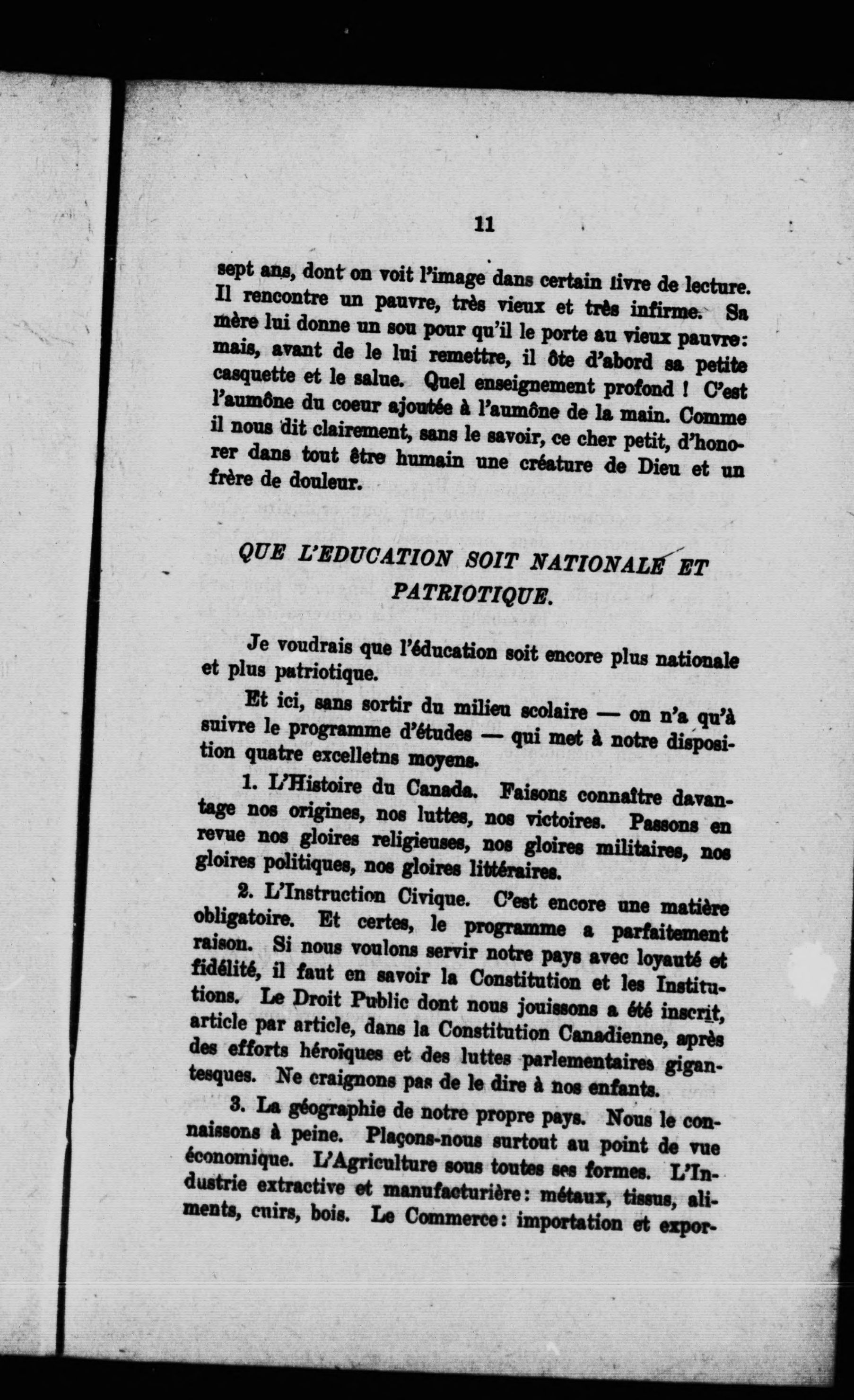 11

sept ans, dont on voit l'image dans certain livre de lecture. Il rencontre un pauvre, très vieux et très infirme. Sa mère lui donne un sou pour qu'il le porte au vieux pauvre: mais, avant de le lui remettre, il ôte d'abord sa petite casquette et le salue. Quel enseignement profond ! C'est l'aumône du coeur ajoutée à l'aumône de la main. Comme il nous dit clairement, sans le savoir, ce cher petit, d'honorer dans tout être humain une créature de Dieu et un frère de douleur.

QUE L'EDUCATION SOIT NATIONALE ET PATRIOTIQUE.

Je voudrais que l'éducation soit encore plus nationale et plus patriotique.

Et ici, sans sortir du milieu scolaire — on n'a qu'à suivre le programme d'études — qui met à notre disposition quatre excelletns moyens.

1. L'Histoire du Canada. Faisons connaître davantage nos origines, nos luttes, nos victoires. Passons en revue nos gloires religieuses, nos gloires militaires, nos gloires politiques, nos gloires littéraires.

2. L'Instruction Civique. C'est encore une matière obligatoire. Et certes, le programme a parfaitement raison. Si nous voulons servir notre pays avec loyauté et fidélité, il faut en savoir la Constitution et les Institutions. Le Droit Public dont nous jouissons a été inscrit, article par article, dans la Constitution Canadienne, après des efforts héroïques et des luttes parlementaires gigantesques. Ne craignons pas de le dire à nos enfants.

3. La géographie de notre propre pays. Nous le connaissons à peine. Plaçons-nous surtout au point de vue économique. L'Agriculture sous toutes ses formes. L'Industrie extractive et manufacturière: métaux, tissus, aliments, cuirs, bois. Le Commerce: importation et expor-